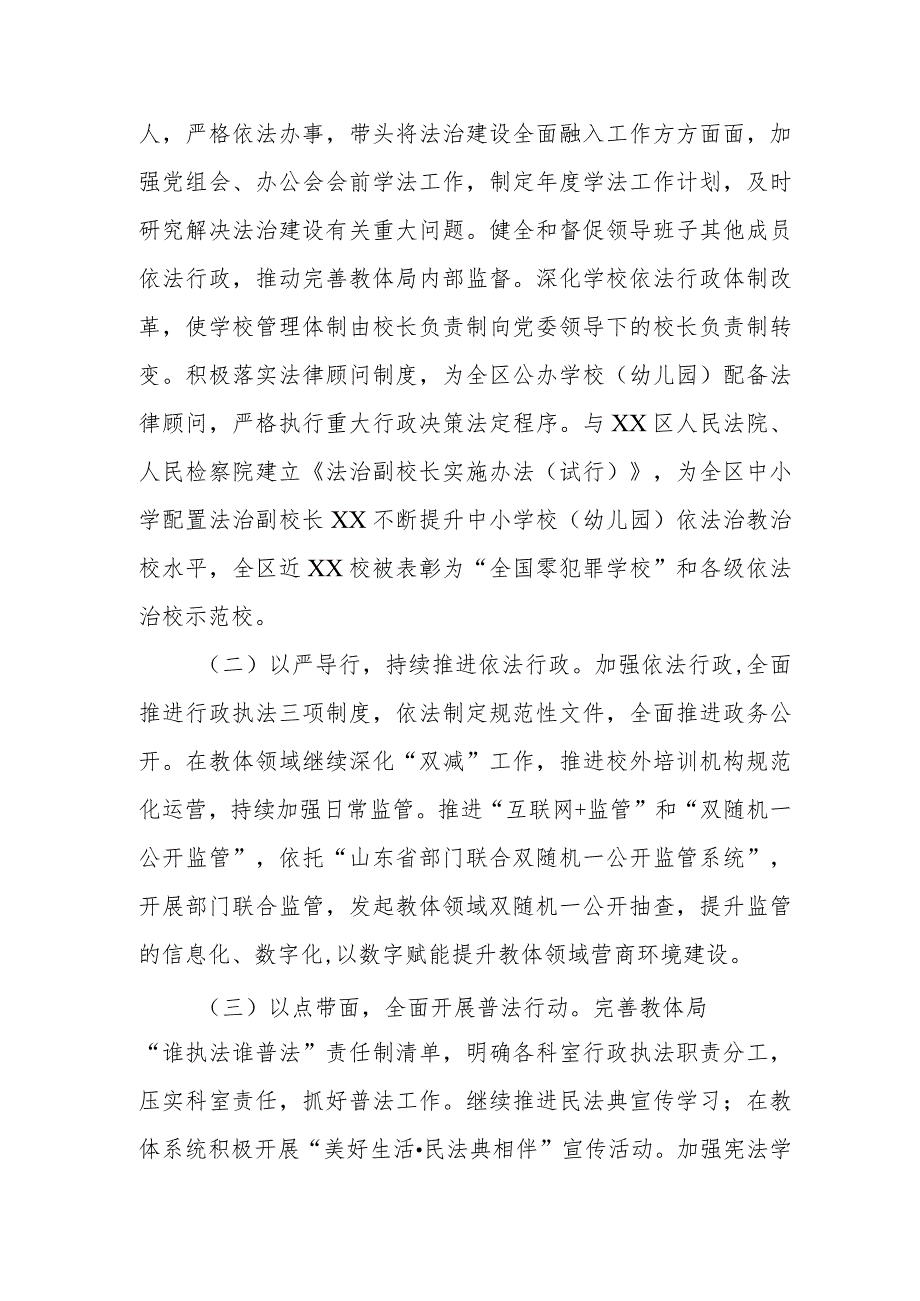 人，严格依法办事，带头将法治建设全面融入工作方方面面，加强党组会、办公会会前学法工作，制定年度学法工作计划，及时研究解决法治建设有关重大问题。健全和督促领导班子其他成员依法行政，推动完善教体局内部监督。深化学校依法行政体制改革，使学校管理体制由校长负责制向党委领导下的校长负责制转变。积极落实法律顾问制度，为全区公办学校（幼儿园）配备法律顾问，严格执行重大行政决策法定程序。与XX区人民法院、人民检察院建立《法治副校长实施办法（试行）》，为全区中小学配置法治副校长XX不断提升中小学校（幼儿园）依法治教治校水平，全区近XX校被表彰为“全国零犯罪学校”和各级依法治校示范校。

（二）以严导行，持续推进依法行政。加强依法行政,全面推进行政执法三项制度，依法制定规范性文件，全面推进政务公开。在教体领域继续深化“双减”工作，推进校外培训机构规范化运营，持续加强日常监管。推进“互联网+监管”和“双随机一公开监管”，依托“山东省部门联合双随机一公开监管系统”，开展部门联合监管，发起教体领域双随机一公开抽查，提升监管的信息化、数字化,以数字赋能提升教体领域营商环境建设。

（三）以点带面，全面开展普法行动。完善教体局“谁执法谁普法”责任制清单，明确各科室行政执法职责分工，压实科室责任，抓好普法工作。继续推进民法典宣传学习；在教体系统积极开展“美好生活•民法典相伴”宣传活动。加强宪法学